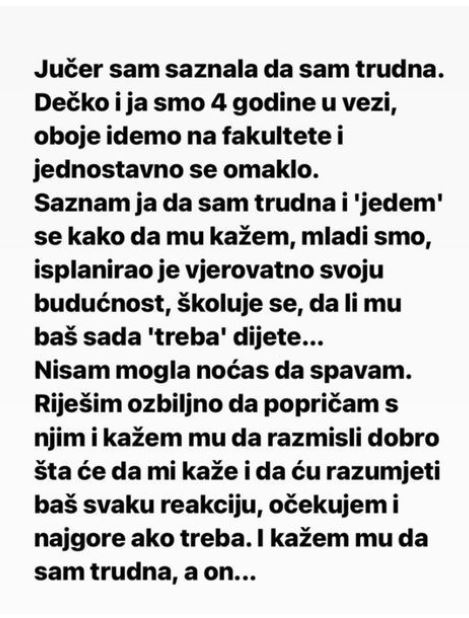 Jučer sam saznala da sam trudna. Dečko i ja smo 4 godine u vezi, oboje idemo na fakultete i jednostavno se omaklo.
Saznam ja da sam trudna i 'jedem' se kako da mu kažem, mladi smo, isplanirao je vjerovatno svoju budućnost, školuje se, da li mu baš sada 'treba' dijete...
Nisam mogla noćas da spavam. Riješim ozbiljno da popričam s njim i kažem mu da razmisli dobro šta će da mi kaže i da ću razumjeti baš svaku reakciju, očekujem i najgore ako treba. I kažem mu da sam trudna, a on...